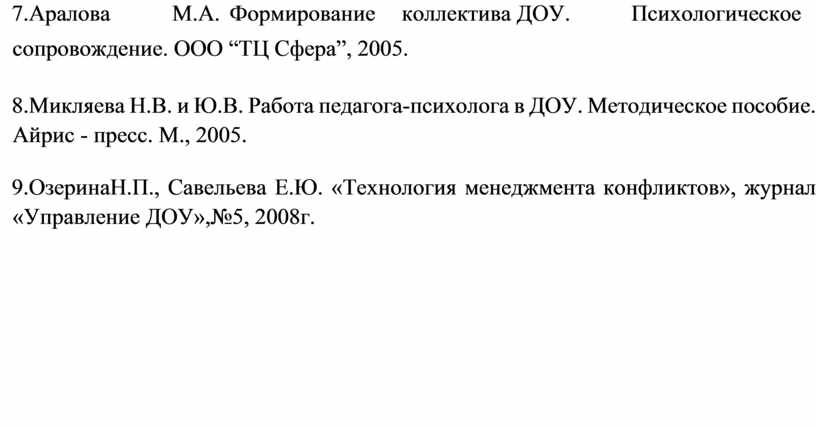 7.Аралова М.А. Формирование коллектива ДОУ. Психологическое сопровождение. ООО “ТЦ Сфера”, 2005.

8.Микляева Н.В. и Ю.В. Работа педагога-психолога в ДОУ. Методическое пособие. Айрис - пресс. М., 2005.

9.ОзеринаН.П., Савельева Е.Ю. «Технология менеджмента конфликтов», журнал «Управление ДОУ»,№5, 2008г.